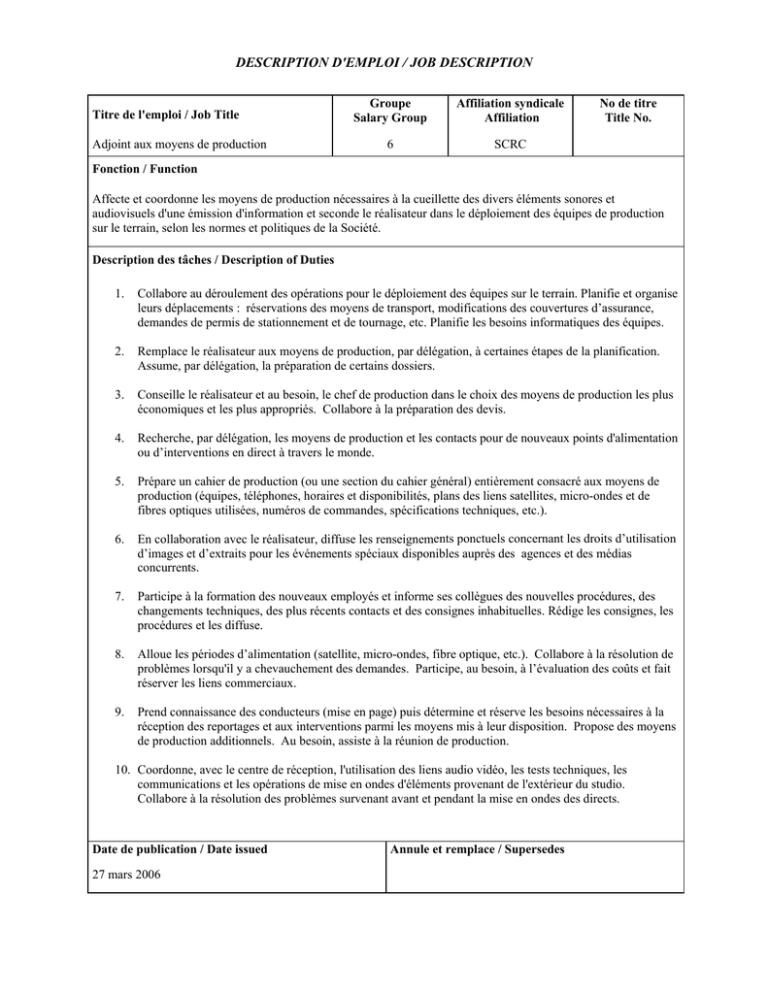 DESCRIPTION D'EMPLOI / JOB DESCRIPTION

| Titre de l'emploi / Job Title | Groupe Salary Group | Affiliation syndicale Affiliation | No de titre Title No. |
|---|---|---|---|
| Adjoint aux moyens de production | 6 | SCRC | |

Fonction / Function

Affecte et coordonne les moyens de production nécessaires à la cueillette des divers éléments sonores et audiovisuels d'une émission d'information et seconde le réalisateur dans le déploiement des équipes de production sur le terrain, selon les normes et politiques de la Société.

Description des tâches / Description of Duties

1. Collabore au déroulement des opérations pour le déploiement des équipes sur le terrain. Planifie et organise leurs déplacements : réservations des moyens de transport, modifications des couvertures d'assurance, demandes de permis de stationnement et de tournage, etc. Planifie les besoins informatiques des équipes.

2. Remplace le réalisateur aux moyens de production, par délégation, à certaines étapes de la planification. Assume, par délégation, la préparation de certains dossiers.

3. Conseille le réalisateur et au besoin, le chef de production dans le choix des moyens de production les plus économiques et les plus appropriés. Collabore à la préparation des devis.

4. Recherche, par délégation, les moyens de production et les contacts pour de nouveaux points d'alimentation ou d'interventions en direct à travers le monde.

5. Prépare un cahier de production (ou une section du cahier général) entièrement consacré aux moyens de production (équipes, téléphones, horaires et disponibilités, plans des liens satellites, micro-ondes et de fibres optiques utilisées, numéros de commandes, spécifications techniques, etc.).

6. En collaboration avec le réalisateur, diffuse les renseignements ponctuels concernant les droits d'utilisation d'images et d'extraits pour les événements spéciaux disponibles auprès des agences et des médias concurrents.

7. Participe à la formation des nouveaux employés et informe ses collègues des nouvelles procédures, des changements techniques, des plus récents contacts et des consignes inhabituelles. Rédige les consignes, les procédures et les diffuse.

8. Alloue les périodes d'alimentation (satellite, micro-ondes, fibre optique, etc.). Collabore à la résolution de problèmes lorsqu'il y a chevauchement des demandes. Participe, au besoin, à l'évaluation des coûts et fait réserver les liens commerciaux.

9. Prend connaissance des conducteurs (mise en page) puis détermine et réserve les besoins nécessaires à la réception des reportages et aux interventions parmi les moyens mis à leur disposition. Propose des moyens de production additionnels. Au besoin, assiste à la réunion de production.

10. Coordonne, avec le centre de réception, l'utilisation des liens audio vidéo, les tests techniques, les communications et les opérations de mise en ondes d'éléments provenant de l'extérieur du studio. Collabore à la résolution des problèmes survenant avant et pendant la mise en ondes des directs.

| Date de publication / Date issued | Annule et remplace / Supersedes |
|---|---|
| 27 mars 2006 | |